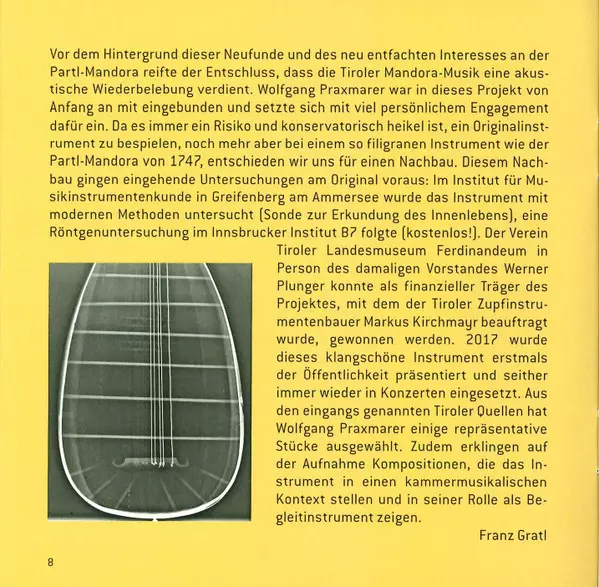 Vor dem Hintergrund dieser Neufunde und des neu entfachten Interesses an der Partl-Mandora reifte der Entschluss, dass die Tiroler Mandora-Musik eine akustische Wiederbelebung verdient. Wolfgang Praxmarer war in dieses Projekt von Anfang an mit eingebunden und setzte sich mit viel persönlichem Engagement dafür ein. Da es immer ein Risiko und konservatorisch heikel ist, ein Originalinstrument zu bespielen, noch mehr aber bei einem so filigranen Instrument wie der Partl-Mandora von 1747, entschieden wir uns für einen Nachbau. Diesem Nachbau gingen eingehende Untersuchungen am Original voraus: Im Institut für Musikinstrumentenkunde in Greifenberg am Ammersee wurde das Instrument mit modernen Methoden untersucht (Sonde zur Erkundung des Innenlebens), eine Röntgenuntersuchung im Innsbrucker Institut B7 folgte (kostenlos!). Der Verein Tiroler Landesmuseum Ferdinandeum in Person des damaligen Vorstandes Werner Plunger konnte als finanzieller Träger des Projektes, mit dem der Tiroler Zupfinstrumentenbauer Markus Kirchmayr beauftragt wurde, gewonnen werden. 2017 wurde dieses klangschöne Instrument erstmals der Öffentlichkeit präsentiert und seither immer wieder in Konzerten eingesetzt. Aus den eingangs genannten Tiroler Quellen hat Wolfgang Praxmarer einige repräsentative Stücke ausgewählt. Zudem erklingen auf der Aufnahme Kompositionen, die das Instrument in einen kammermusikalischen Kontext stellen und in seiner Rolle als Begleitinstrument zeigen.

Franz Gratl

8